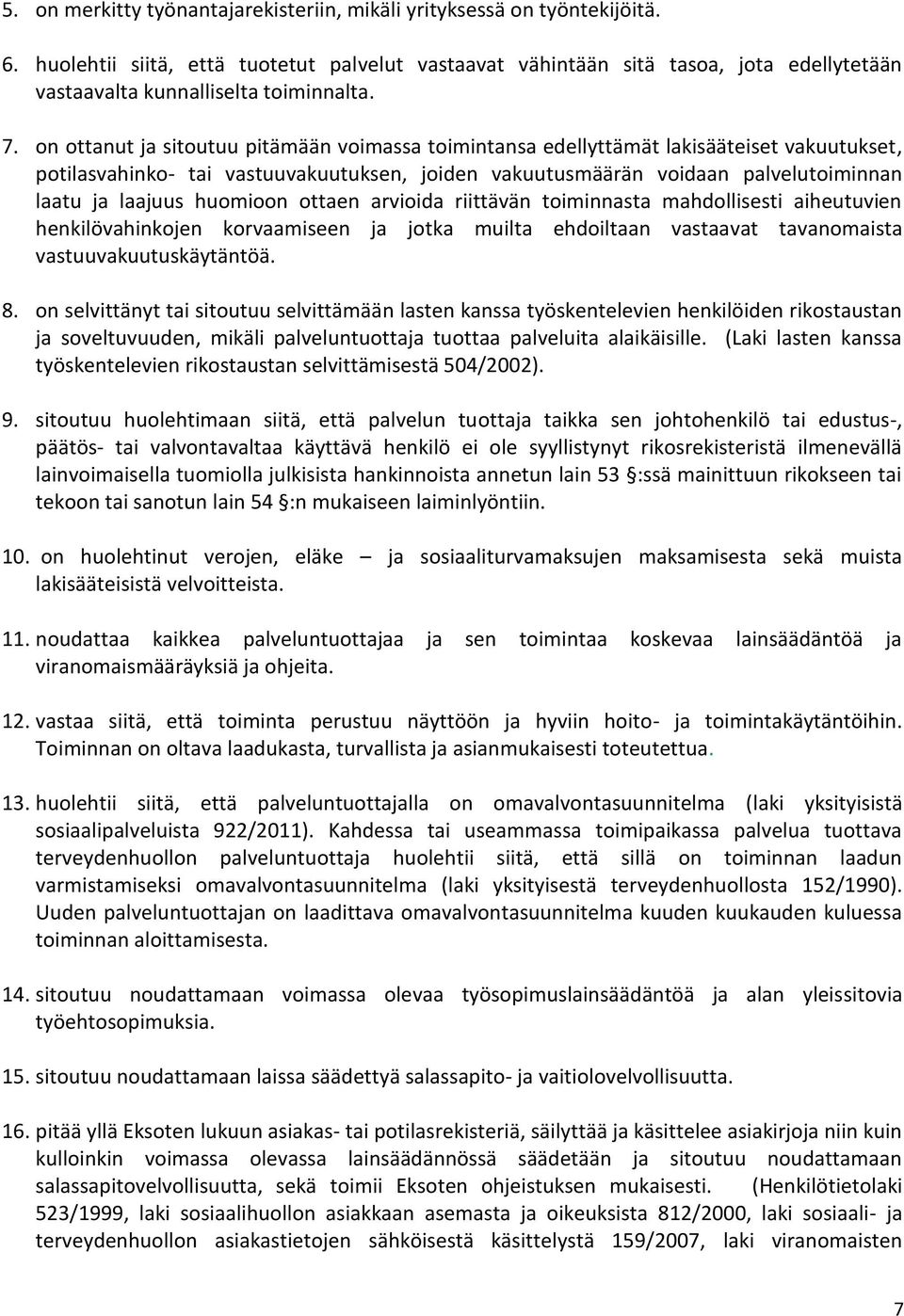 5. on merkitty työnantajarekisteriin, mikäli yrityksessä on työntekijöitä.

6. huolehtii siitä, että tuotetut palvelut vastaavat vähintään sitä tasoa, jota edellytetään vastaavalta kunnalliselta toiminnalta.

7. on ottanut ja sitoutuu pitämään voimassa toimintansa edellyttämät lakisääteiset vakuutukset, potilasvahinko- tai vastuuvakuutuksen, joiden vakuutusmäärän voidaan palvelutoiminnan laatu ja laajuus huomioon ottaen arvioida riittävän toiminnasta mahdollisesti aiheutuvien henkilövahinkojen korvaamiseen ja jotka muilta ehdoiltaan vastaavat tavanomaista vastuuvakuutuskäytäntöä.

8. on selvittänyt tai sitoutuu selvittämään lasten kanssa työskentelevien henkilöiden rikostaustan ja soveltuvuuden, mikäli palveluntuottaja tuottaa palveluita alaikäisille. (Laki lasten kanssa työskentelevien rikostaustan selvittämisestä 504/2002).

9. sitoutuu huolehtimaan siitä, että palvelun tuottaja taikka sen johtohenkilö tai edustus-, päätös- tai valvontavaltaa käyttävä henkilö ei ole syyllistynyt rikosrekisteristä ilmenevällä lainvoimaisella tuomiolla julkisista hankinnoista annetun lain 53 §:ssä mainittuun rikokseen tai tekoon tai sanotun lain 54 §:n mukaiseen laiminlyöntiin.

10. on huolehtinut verojen, eläke – ja sosiaaliturvamaksujen maksamisesta sekä muista lakisääteisistä velvoitteista.

11. noudattaa kaikkea palveluntuottajaa ja sen toimintaa koskevaa lainsäädäntöä ja viranomaismääräyksiä ja ohjeita.

12. vastaa siitä, että toiminta perustuu näyttöön ja hyviin hoito- ja toimintakäytäntöihin. Toiminnan on oltava laadukasta, turvallista ja asianmukaisesti toteutettua.

13. huolehtii siitä, että palveluntuottajalla on omavalvontasuunnitelma (laki yksityisistä sosiaalipalveluista 922/2011). Kahdessa tai useammassa toimipaikassa palvelua tuottava terveydenhuollon palveluntuottaja huolehtii siitä, että sillä on toiminnan laadun varmistamiseksi omavalvontasuunnitelma (laki yksityisestä terveydenhuollosta 152/1990). Uuden palveluntuottajan on laadittava omavalvontasuunnitelma kuuden kuukauden kuluessa toiminnan aloittamisesta.

14. sitoutuu noudattamaan voimassa olevaa työsopimuslainsäädäntöä ja alan yleissitovia työehtosopimuksia.

15. sitoutuu noudattamaan laissa säädettyä salassapito- ja vaitiolovelvollisuutta.

16. pitää yllä Eksoten lukuun asiakas- tai potilasrekisteriä, säilyttää ja käsittelee asiakirjoja niin kuin kulloinkin voimassa olevassa lainsäädännössä säädetään ja sitoutuu noudattamaan salassapitovelvollisuutta, sekä toimii Eksoten ohjeistuksen mukaisesti. (Henkilötietolaki 523/1999, laki sosiaalihuollon asiakkaan asemasta ja oikeuksista 812/2000, laki sosiaali- ja terveydenhuollon asiakastietojen sähköisestä käsittelystä 159/2007, laki viranomaisten

7